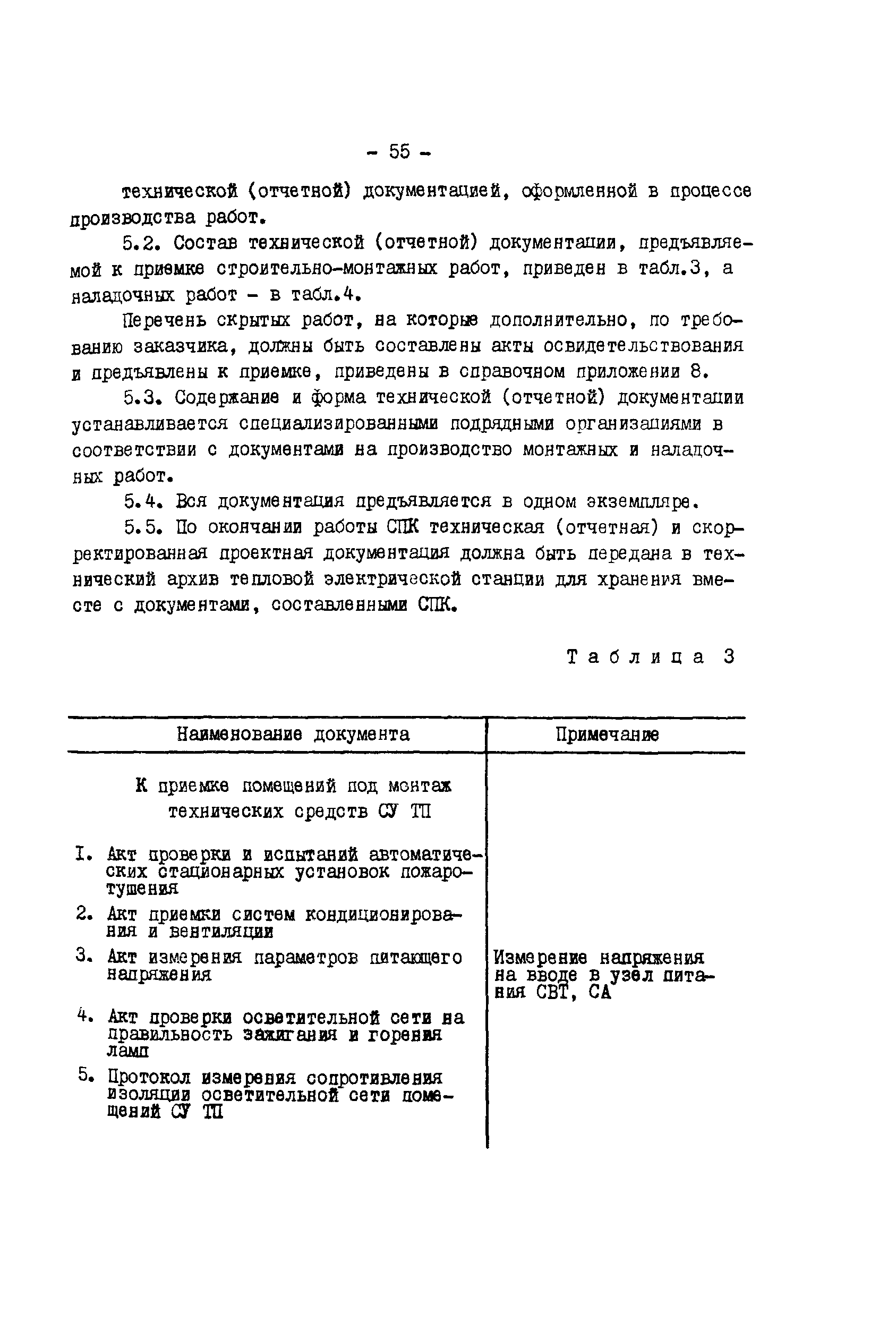 - 55 -

технической (отчетной) документацией, оформленной в процессе производства работ.

5.2. Состав технической (отчетной) документации, предъявляемой к приемке строительно-монтажных работ, приведен в табл.3, а наладочных работ - в табл.4.

Перечень скрытых работ, на которые дополнительно, по требованию заказчика, должны быть составлены акты освидетельствования и предъявлены к приемке, приведены в справочном приложении 8.

5.3. Содержание и форма технической (отчетной) документации устанавливается специализированными подрядными организациями в соответствии с документами на производство монтажных и наладочных работ.

5.4. Вся документация предъявляется в одном экземпляре.

5.5. По окончании работы СПК техническая (отчетная) и скорректированная проектная документация должна быть передана в технический архив тепловой электрической станции для хранения вместе с документами, составленными СПК.

Таблица 3

| Наименование документа | Примечание |
|---|---|
| К приемке помещений под монтаж технических средств СУ ТП | |
| I. Акт проверки и испытаний автоматических стационарных установок пожаротушения | |
| 2. Акт приемки систем кондиционирования и вентиляции | |
| 3. Акт измерения параметров питающего напряжения | Измерение напряжения на вводе в узел питания СВТ, СА |
| 4. Акт проверки осветительной сети на правильность зажигания и горения ламп | |
| 5. Протокол измерения сопротивления изоляции осветительной сети помещений СУ ТП | |